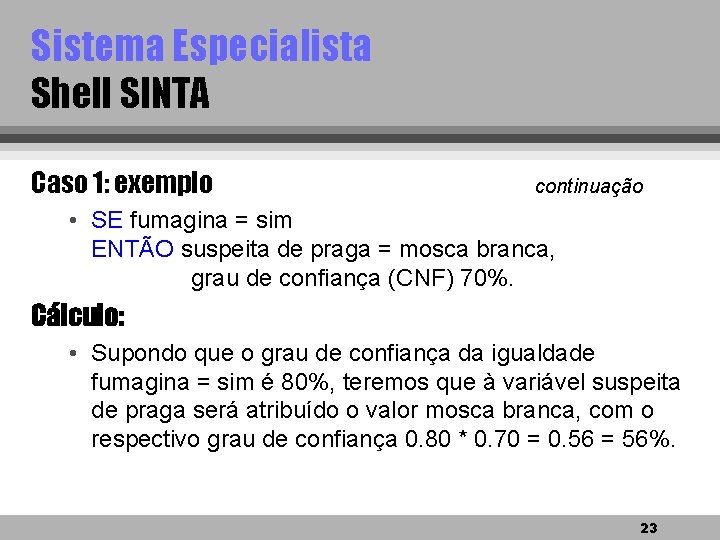 Sistema Especialista
Shell SINTA

Caso 1: exemplo continuação

• SE fumagina = sim
ENTÃO suspeita de praga = mosca branca,
grau de confiança (CNF) 70%.

Cálculo:

• Supondo que o grau de confiança da igualdade fumagina = sim é 80%, teremos que à variável suspeita de praga será atribuído o valor mosca branca, com o respectivo grau de confiança 0.80 * 0.70 = 0.56 = 56%.

23